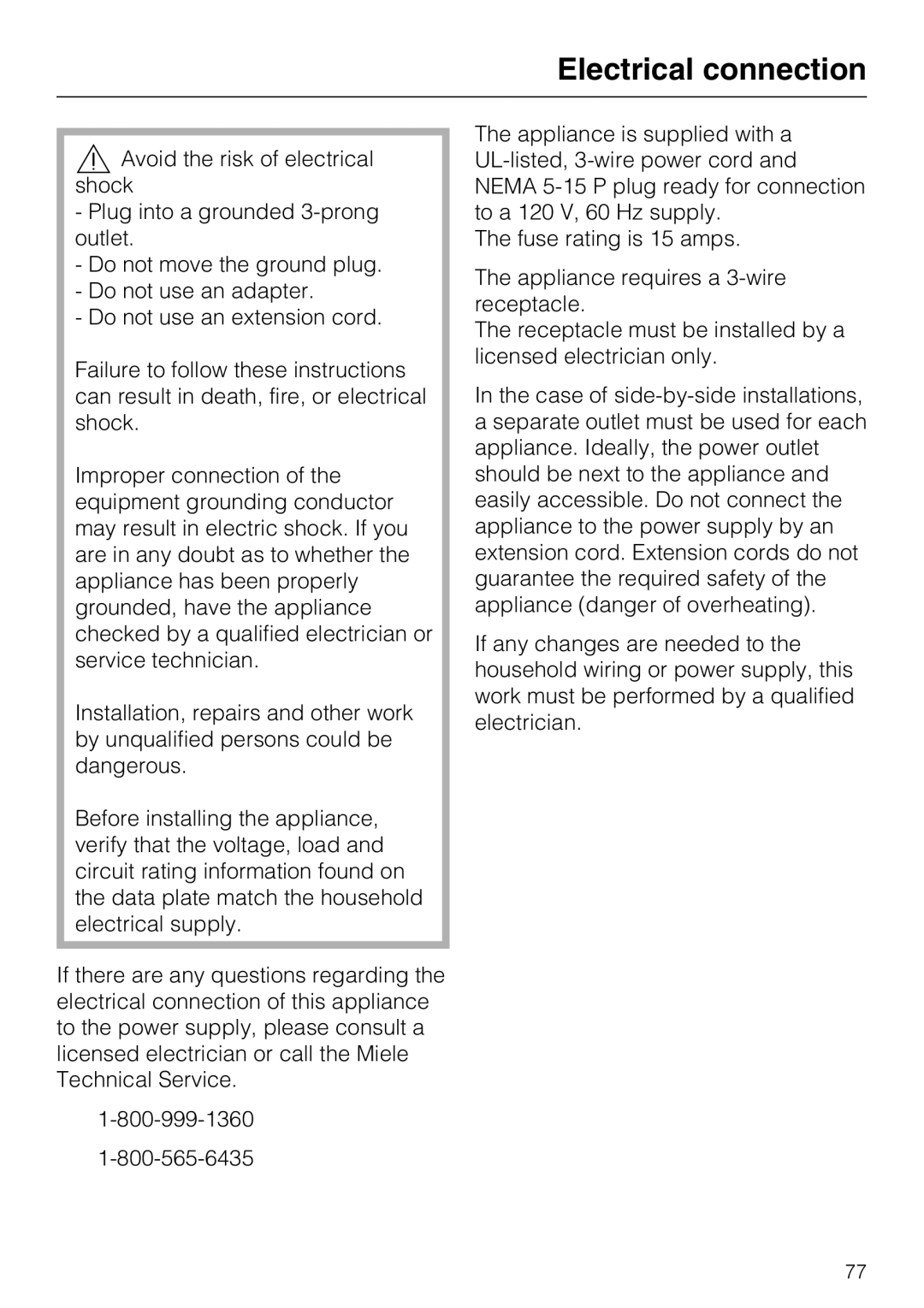 Electrical connection

Avoid the risk of electrical shock
- Plug into a grounded 3-prong outlet.
- Do not move the ground plug.
- Do not use an adapter.
- Do not use an extension cord.

Failure to follow these instructions can result in death, fire, or electrical shock.

Improper connection of the equipment grounding conductor may result in electric shock. If you are in any doubt as to whether the appliance has been properly grounded, have the appliance checked by a qualified electrician or service technician.

Installation, repairs and other work by unqualified persons could be dangerous.

Before installing the appliance, verify that the voltage, load and circuit rating information found on the data plate match the household electrical supply.

If there are any questions regarding the electrical connection of this appliance to the power supply, please consult a licensed electrician or call the Miele Technical Service.

1-800-999-1360

1-800-565-6435

The appliance is supplied with a UL-listed, 3-wire power cord and NEMA 5-15 P plug ready for connection to a 120 V, 60 Hz supply.
The fuse rating is 15 amps.

The appliance requires a 3-wire receptacle.
The receptacle must be installed by a licensed electrician only.

In the case of side-by-side installations, a separate outlet must be used for each appliance. Ideally, the power outlet should be next to the appliance and easily accessible. Do not connect the appliance to the power supply by an extension cord. Extension cords do not guarantee the required safety of the appliance (danger of overheating).

If any changes are needed to the household wiring or power supply, this work must be performed by a qualified electrician.

77